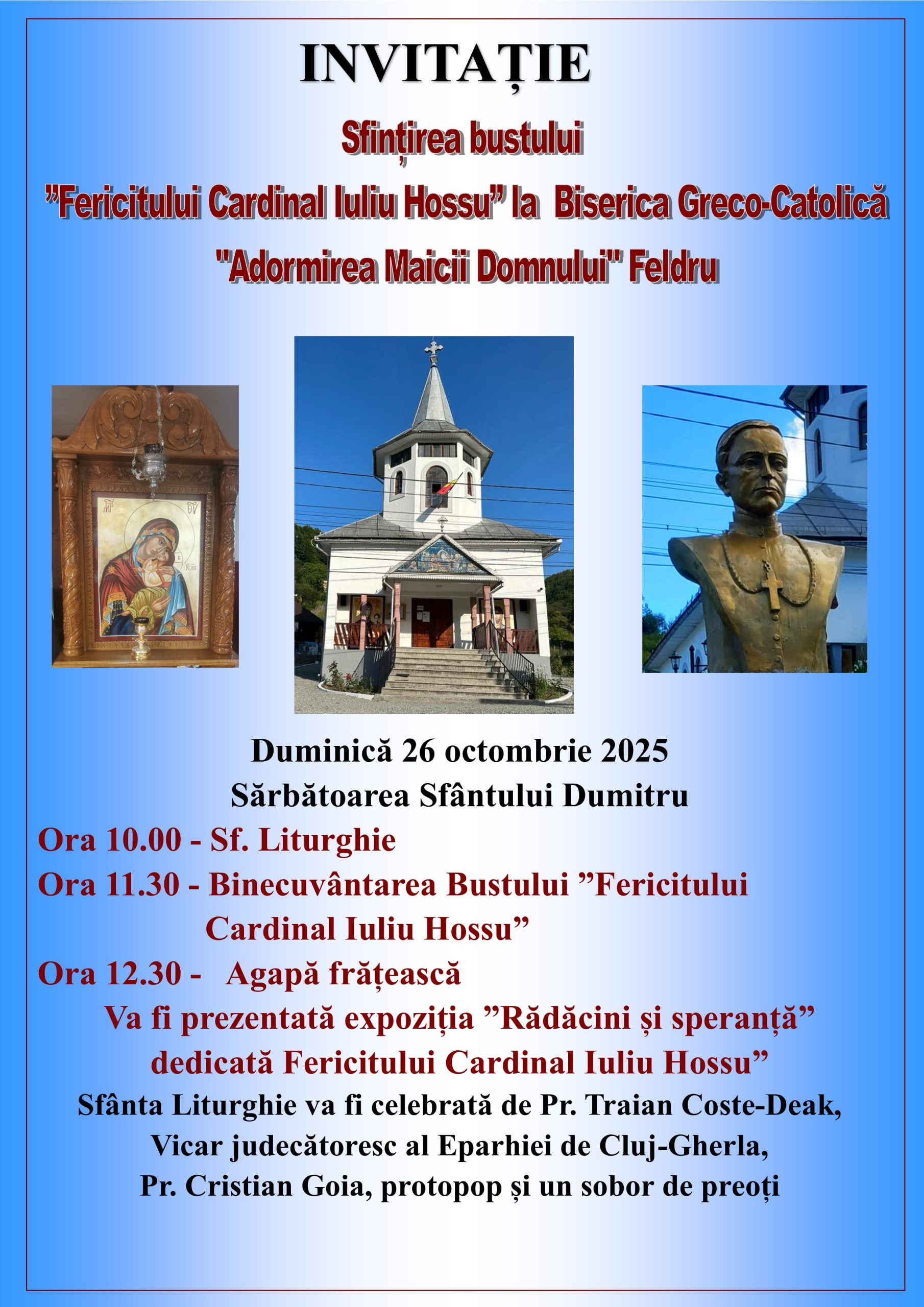 INVITAȚIE

Sfințirea bustului
”Fericitului Cardinal Iuliu Hossu” la Biserica Greco-Catolică
"Adormirea Maicii Domnului" Feldru

Duminică 26 octombrie 2025
Sărbătoarea Sfântului Dumitru

Ora 10.00 - Sf. Liturghie
Ora 11.30 - Binecuvântarea Bustului ”Fericitului Cardinal Iuliu Hossu”
Ora 12.30 - Agapă frățească

Va fi prezentată expoziția ”Rădăcini și speranță” dedicată Fericitului Cardinal Iuliu Hossu”

Sfânta Liturghie va fi celebrată de Pr. Traian Coste-Deak, Vicar judecătoresc al Eparhiei de Cluj-Gherla, Pr. Cristian Goia, protopop și un sobor de preoți